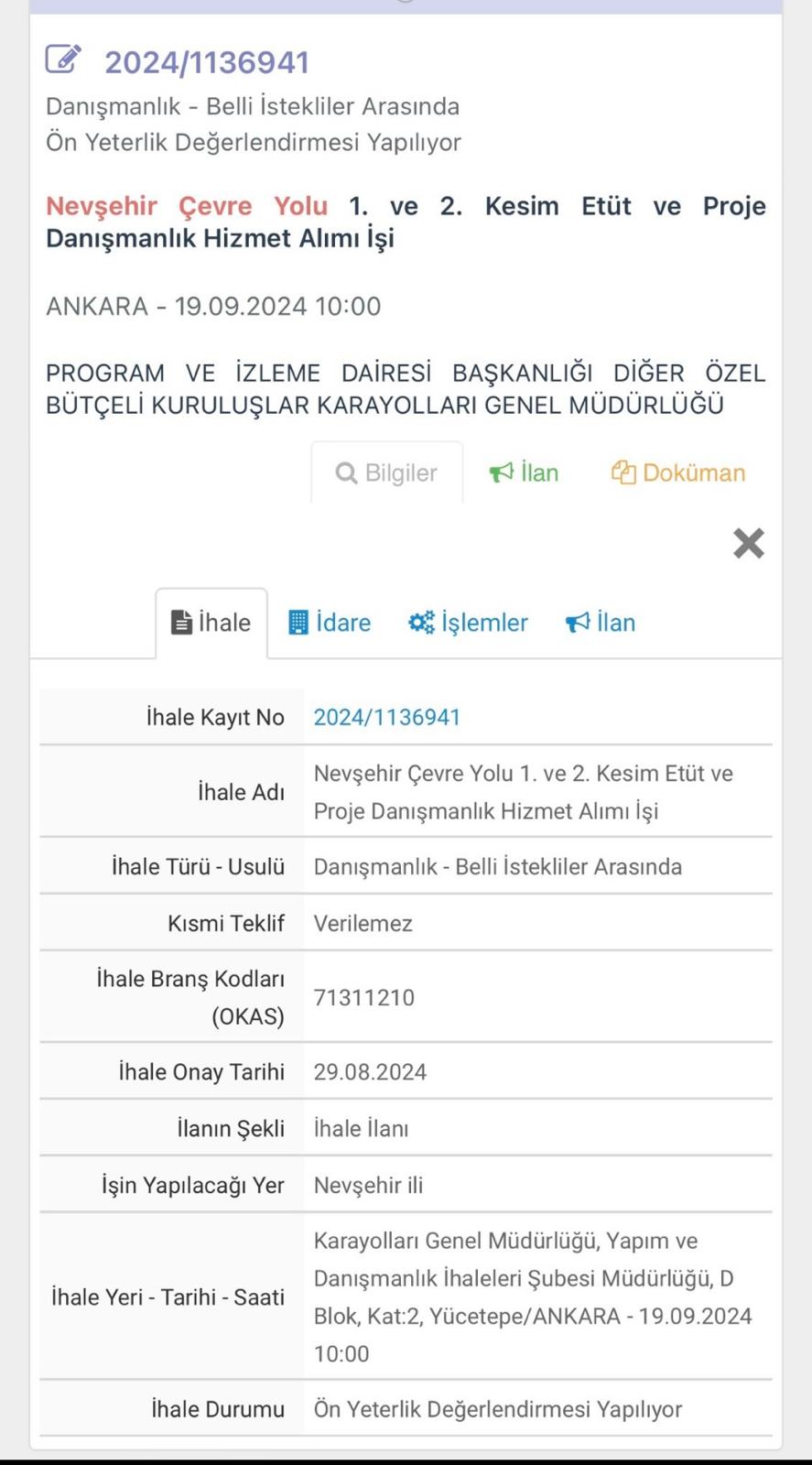 2024/1136941

Danışmanlık - Belli İstekliler Arasında
Ön Yeterlik Değerlendirmesi Yapılıyor

Nevşehir Çevre Yolu 1. ve 2. Kesim Etüt ve Proje Danışmanlık Hizmet Alımı İşi

ANKARA - 19.09.2024 10:00

PROGRAM VE İZLEME DAİRESİ BAŞKANLIĞI DİĞER ÖZEL BÜTÇELİ KURULUŞLAR KARAYOLLARI GENEL MÜDÜRLÜĞÜ

Bilgiler İlan Doküman

İhale İdare İşlemler İlan

| | |
|---|---|
| İhale Kayıt No | 2024/1136941 |
| İhale Adı | Nevşehir Çevre Yolu 1. ve 2. Kesim Etüt ve Proje Danışmanlık Hizmet Alımı İşi |
| İhale Türü - Usulü | Danışmanlık - Belli İstekliler Arasında |
| Kısmi Teklif | Verilemez |
| İhale Branş Kodları (OKAS) | 71311210 |
| İhale Onay Tarihi | 29.08.2024 |
| İlanın Şekli | İhale İlanı |
| İşin Yapılacağı Yer | Nevşehir ili |
| İhale Yeri - Tarihi - Saati | Karayolları Genel Müdürlüğü, Yapım ve Danışmanlık İhaleleri Şubesi Müdürlüğü, D Blok, Kat:2, Yücetepe/ANKARA - 19.09.2024 10:00 |
| İhale Durumu | Ön Yeterlik Değerlendirmesi Yapılıyor |